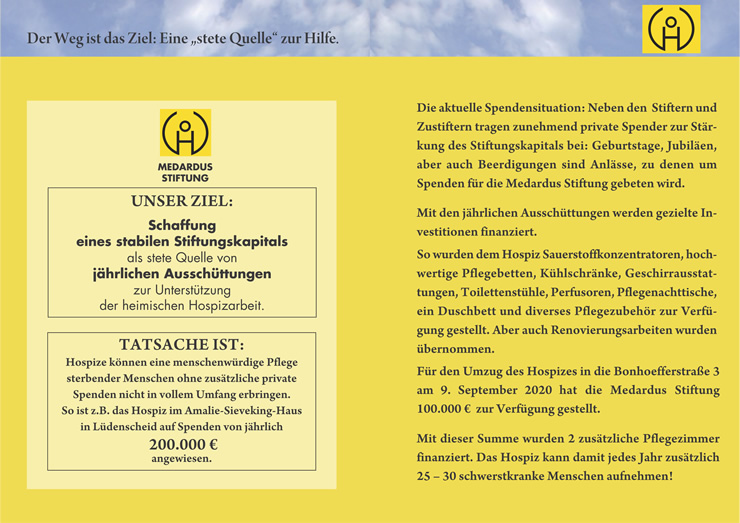 Der Weg ist das Ziel: Eine „stete Quelle“ zur Hilfe.

MEDARDUS STIFTUNG

UNSER ZIEL:

Schaffung eines stabilen Stiftungskapitals als stete Quelle von jährlichen Ausschüttungen zur Unterstützung der heimischen Hospizarbeit.

TATSACHE IST:

Hospize können eine menschenwürdige Pflege sterbender Menschen ohne zusätzliche private Spenden nicht in vollem Umfang erbringen. So ist z.B. das Hospiz im Amalie-Sieveking-Haus in Lüdenscheid auf Spenden von jährlich

200.000 €

angewiesen.

Die aktuelle Spendensituation: Neben den Stiftern und Zustiftern tragen zunehmend private Spender zur Stärkung des Stiftungskapitals bei: Geburtstage, Jubiläen, aber auch Beerdigungen sind Anlässe, zu denen um Spenden für die Medardus Stiftung gebeten wird.

Mit den jährlichen Ausschüttungen werden gezielte Investitionen finanziert.

So wurden dem Hospiz Sauerstoffkonzentratoren, hochwertige Pflegebetten, Kühlschränke, Geschirrausstattungen, Toilettenstühle, Perfusoren, Pflegenachttische, ein Duschbett und diverses Pflegezubehör zur Verfügung gestellt. Aber auch Renovierungsarbeiten wurden übernommen.

Für den Umzug des Hospizes in die Bonhoefferstraße 3 am 9. September 2020 hat die Medardus Stiftung 100.000 € zur Verfügung gestellt.

Mit dieser Summe wurden 2 zusätzliche Pflegezimmer finanziert. Das Hospiz kann damit jedes Jahr zusätzlich 25 – 30 schwerstkranke Menschen aufnehmen!